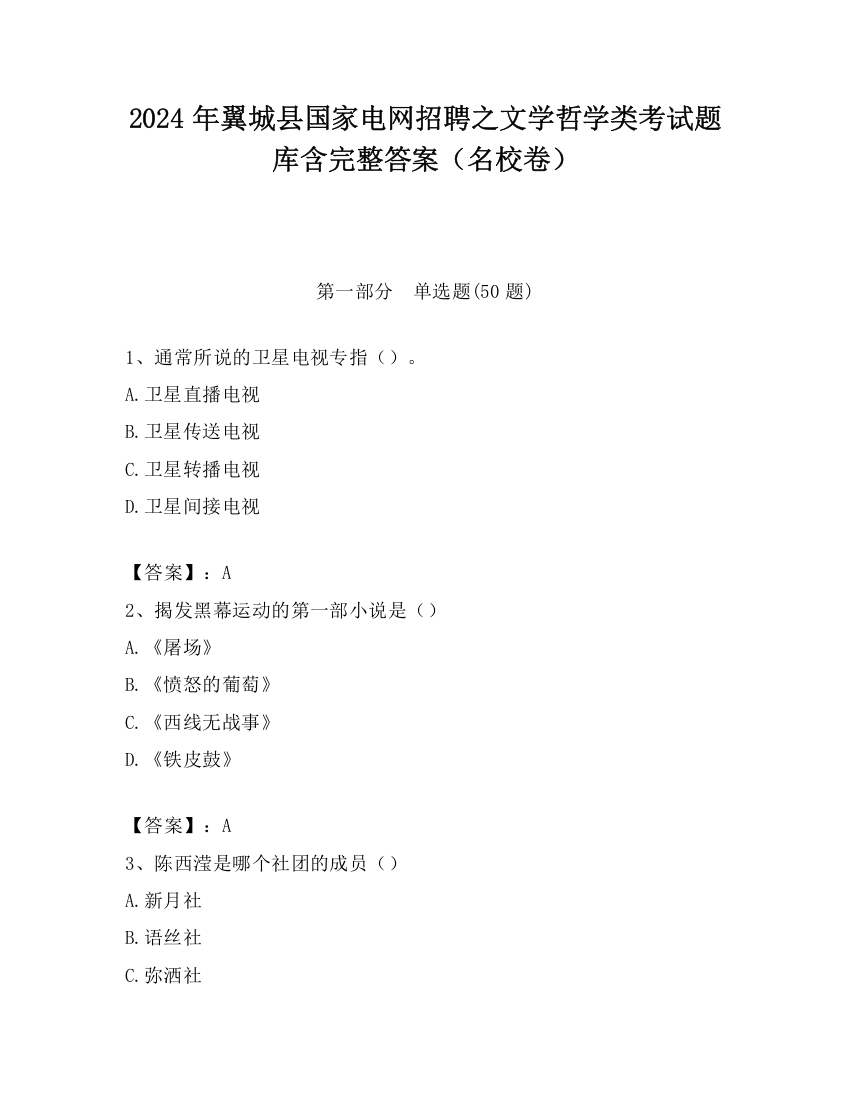 2024 年翼城县国家电网招聘之文学哲学类考试题库含完整答案（名校卷）

第一部分　单选题(50 题)

1、通常所说的卫星电视专指（）。

A.卫星直播电视

B.卫星传送电视

C.卫星转播电视

D.卫星间接电视

【答案】：A

2、揭发黑幕运动的第一部小说是（）

A.《屠场》

B.《愤怒的葡萄》

C.《西线无战事》

D.《铁皮鼓》

【答案】：A

3、陈西滢是哪个社团的成员（）

A.新月社

B.语丝社

C.弥洒社